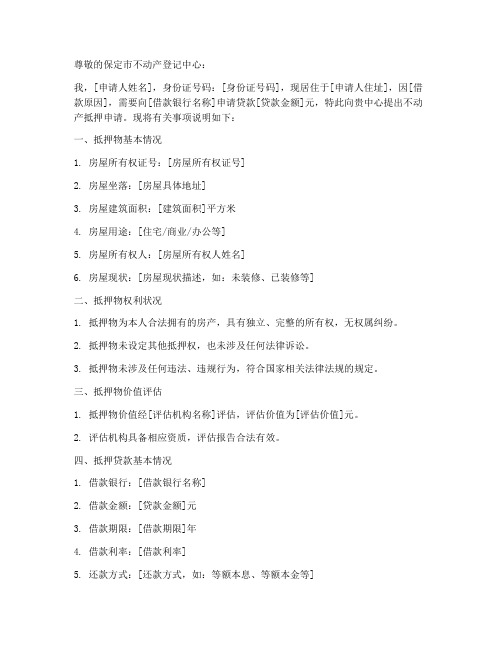 尊敬的保定市不动产登记中心：

我，[申请人姓名]，身份证号码：[身份证号码]，现居住于[申请人住址]，因[借款原因]，需要向[借款银行名称]申请贷款[贷款金额]元，特此向贵中心提出不动产抵押申请。现将有关事项说明如下：

一、抵押物基本情况

1. 房屋所有权证号：[房屋所有权证号]

2. 房屋坐落：[房屋具体地址]

3. 房屋建筑面积：[建筑面积]平方米

4. 房屋用途：[住宅/商业/办公等]

5. 房屋所有权人：[房屋所有权人姓名]

6. 房屋现状：[房屋现状描述，如：未装修、已装修等]

二、抵押物权利状况

1. 抵押物为本人合法拥有的房产，具有独立、完整的所有权，无权属纠纷。

2. 抵押物未设定其他抵押权，也未涉及任何法律诉讼。

3. 抵押物未涉及任何违法、违规行为，符合国家相关法律法规的规定。

三、抵押物价值评估

1. 抵押物价值经[评估机构名称]评估，评估价值为[评估价值]元。

2. 评估机构具备相应资质，评估报告合法有效。

四、抵押贷款基本情况

1. 借款银行：[借款银行名称]

2. 借款金额：[贷款金额]元

3. 借款期限：[借款期限]年

4. 借款利率：[借款利率]

5. 还款方式：[还款方式，如：等额本息、等额本金等]